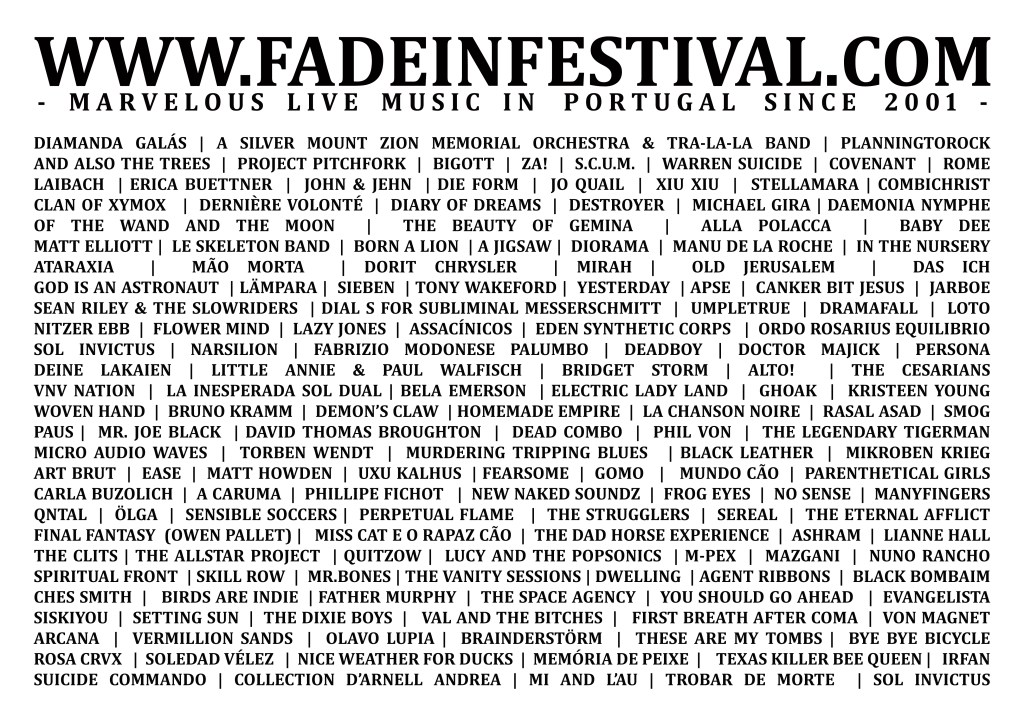 WWW.FADEINFESTIVAL.COM
- MARVELOUS LIVE MUSIC IN PORTUGAL SINCE 2001 -

DIAMANDA GALÁS | A SILVER MOUNT ZION MEMORIAL ORCHESTRA & TRA-LA-LA BAND | PLANNINGTOROCK AND ALSO THE TREES | PROJECT PITCHFORK | BIGOTT | ZA! | S.C.U.M. | WARREN SUICIDE | COVENANT | ROME LAIBACH | ERICA BUETTNER | JOHN & JEHN | DIE FORM | JO QUAIL | XIU XIU | STELLAMARA | COMBICHRIST CLAN OF XYMOX | DERNIÈRE VOLONTÉ | DIARY OF DREAMS | DESTROYER | MICHAEL GIRA | DAEMONIA NYMPHE OF THE WAND AND THE MOON | THE BEAUTY OF GEMINA | ALLA POLACCA | BABY DEE MATT ELLIOTT | LE SKELETON BAND | BORN A LION | A JIGSAW | DIORAMA | MANU DE LA ROCHE | IN THE NURSERY ATARAXIA | MÃO MORTA | DORIT CHRYSLER | MIRAH | OLD JERUSALEM | DAS ICH GOD IS AN ASTRONAUT | LÄMPARA | SIEBEN | TONY WAKEFORD | YESTERDAY | APSE | CANKER BIT JESUS | JARBOE SEAN RILEY & THE SLOWRIDERS | DIAL S FOR SUBLIMINAL MESSERSCHMITT | UMPLETRUE | DRAMAFALL | LOTO NITZER EBB | FLOWER MIND | LAZY JONES | ASSACÍNICOS | EDEN SYNTHETIC CORPS | ORDO ROSARIUS EQUILIBRIO SOL INVICTUS | NARSILION | FABRIZIO MODONESE PALUMBO | DEADBOY | DOCTOR MAJICK | PERSONA DEINE LAKAIEN | LITTLE ANNIE & PAUL WALFISCH | BRIDGET STORM | ALTO! | THE CESARIANS VNV NATION | LA INESPERADA SOL DUAL | BELA EMERSON | ELECTRIC LADY LAND | GHOAK | KRISTEEN YOUNG WOVEN HAND | BRUNO KRAMM | DEMON'S CLAW | HOMEMADE EMPIRE | LA CHANSON NOIRE | RASAL ASAD | SMOG PAUS | MR. JOE BLACK | DAVID THOMAS BROUGHTON | DEAD COMBO | PHIL VON | THE LEGENDARY TIGERMAN MICRO AUDIO WAVES | TORBEN WENDT | MURDERING TRIPPING BLUES | BLACK LEATHER | MIKROBEN KRIEG ART BRUT | EASE | MATT HOWDEN | UXU KALHUS | FEARSOME | GOMO | MUNDO CÃO | PARENTHETICAL GIRLS CARLA BUZOLICH | A CARUMA | PHILLIPE FICHOT | NEW NAKED SOUNDZ | FROG EYES | NO SENSE | MANYFINGERS QNTAL | ÖLGA | SENSIBLE SOCCERS | PERPETUAL FLAME | THE STRUGGLERS | SEREAL | THE ETERNAL AFFLICT FINAL FANTASY (OWEN PALLET) | MISS CAT E O RAPAZ CÃO | THE DAD HORSE EXPERIENCE | ASHRAM | LIANNE HALL THE CLITS | THE ALLSTAR PROJECT | QUITZOW | LUCY AND THE POPSONICS | M-PEX | MAZGANI | NUNO RANCHO SPIRITUAL FRONT | SKILL ROW | MR.BONES | THE VANITY SESSIONS | DWELLING | AGENT RIBBONS | BLACK BOMBAIM CHES SMITH | BIRDS ARE INDIE | FATHER MURPHY | THE SPACE AGENCY | YOU SHOULD GO AHEAD | EVANGELISTA SISKIYOU | SETTING SUN | THE DIXIE BOYS | VAL AND THE BITCHES | FIRST BREATH AFTER COMA | VON MAGNET ARCANA | VERMILLION SANDS | OLAVO LUPIA | BRAINDERSTÖRM | THESE ARE MY TOMBS | BYE BYE BICYCLE ROSA CRVX | SOLEDAD VÉLEZ | NICE WEATHER FOR DUCKS | MEMÓRIA DE PEIXE | TEXAS KILLER BEE QUEEN | IRFAN SUICIDE COMMANDO | COLLECTION D'ARNELL ANDREA | MI AND L'AU | TROBAR DE MORTE | SOL INVICTUS